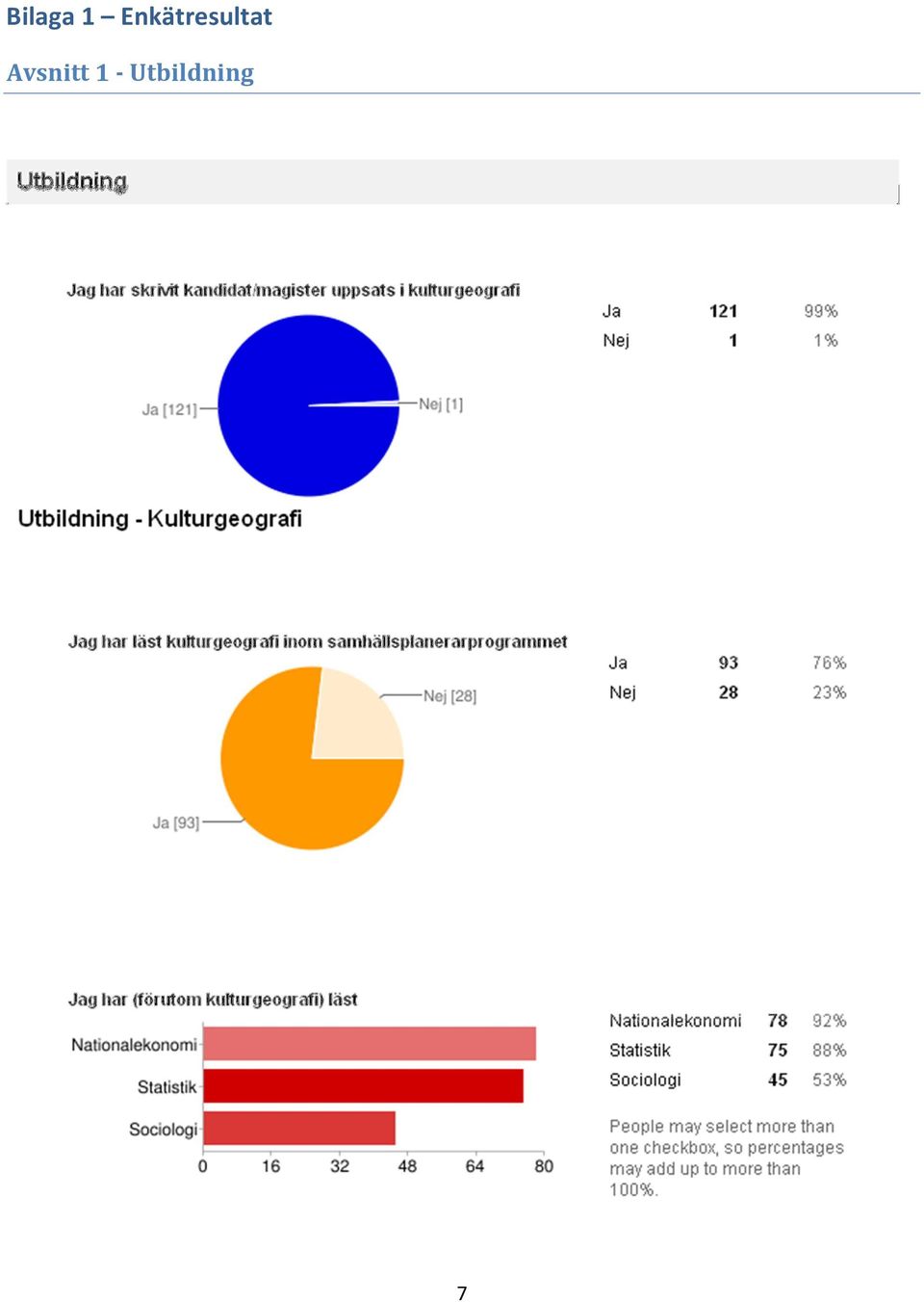 Bilaga 1 – Enkätresultat

Avsnitt 1 - Utbildning

Utbildning

Jag har skrivit kandidat/magister uppsats i kulturgeografi

Ja [121]
Nej [1]

| Ja | 121 | 99% |
|---|---|---|
| Nej | 1 | 1% |

Utbildning - Kulturgeografi

Jag har läst kulturgeografi inom samhällsplanerarprogrammet

Nej [28]
Ja [93]

| Ja | 93 | 76% |
|---|---|---|
| Nej | 28 | 23% |

Jag har (förutom kulturgeografi) läst

Nationalekonomi
Statistik
Sociologi

0 16 32 48 64 80

| Nationalekonomi | 78 | 92% |
|---|---|---|
| Statistik | 75 | 88% |
| Sociologi | 45 | 53% |

People may select more than one checkbox, so percentages may add up to more than 100%.

7